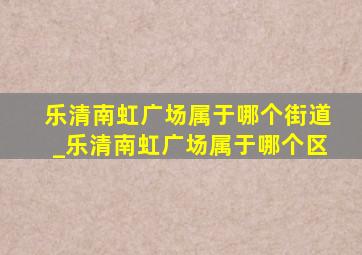 乐清南虹广场属于哪个街道_乐清南虹广场属于哪个区